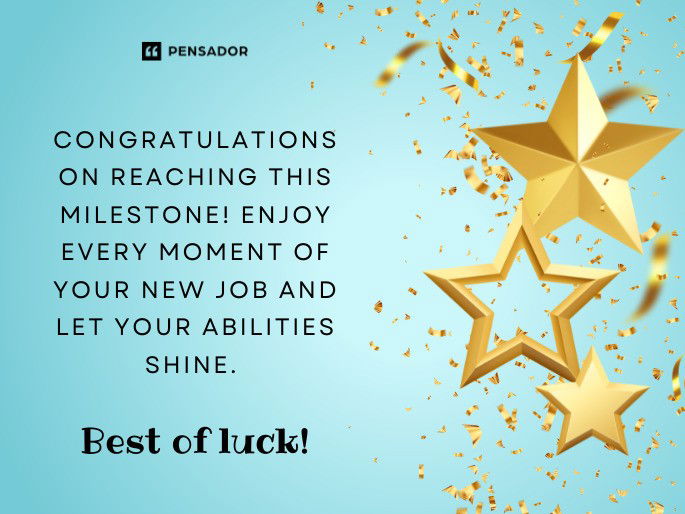 PENSADOR

CONGRATULATIONS ON REACHING THIS MILESTONE! ENJOY EVERY MOMENT OF YOUR NEW JOB AND LET YOUR ABILITIES SHINE.

Best of luck!